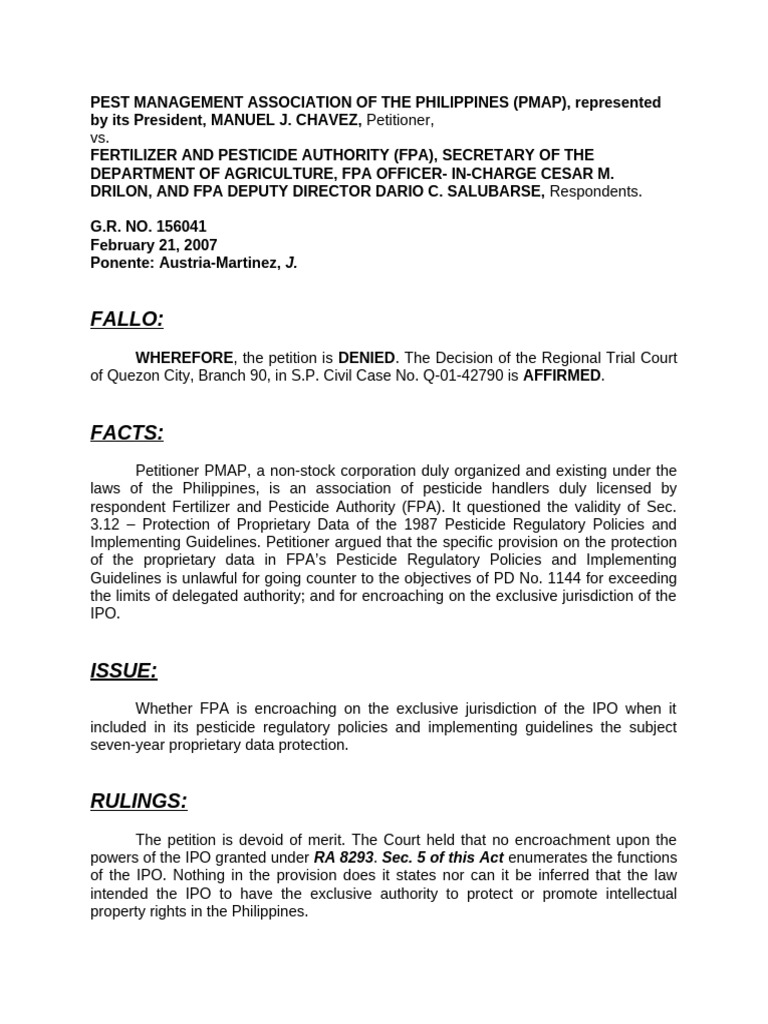 PEST MANAGEMENT ASSOCIATION OF THE PHILIPPINES (PMAP), represented by its President, MANUEL J. CHAVEZ, Petitioner,
vs.
FERTILIZER AND PESTICIDE AUTHORITY (FPA), SECRETARY OF THE DEPARTMENT OF AGRICULTURE, FPA OFFICER- IN-CHARGE CESAR M. DRILON, AND FPA DEPUTY DIRECTOR DARIO C. SALUBARSE, Respondents.

G.R. NO. 156041
February 21, 2007
Ponente: Austria-Martinez, J.

FALLO:

WHEREFORE, the petition is DENIED. The Decision of the Regional Trial Court of Quezon City, Branch 90, in S.P. Civil Case No. Q-01-42790 is AFFIRMED.

FACTS:

Petitioner PMAP, a non-stock corporation duly organized and existing under the laws of the Philippines, is an association of pesticide handlers duly licensed by respondent Fertilizer and Pesticide Authority (FPA). It questioned the validity of Sec. 3.12 – Protection of Proprietary Data of the 1987 Pesticide Regulatory Policies and Implementing Guidelines. Petitioner argued that the specific provision on the protection of the proprietary data in FPA's Pesticide Regulatory Policies and Implementing Guidelines is unlawful for going counter to the objectives of PD No. 1144 for exceeding the limits of delegated authority; and for encroaching on the exclusive jurisdiction of the IPO.

ISSUE:

Whether FPA is encroaching on the exclusive jurisdiction of the IPO when it included in its pesticide regulatory policies and implementing guidelines the subject seven-year proprietary data protection.

RULINGS:

The petition is devoid of merit. The Court held that no encroachment upon the powers of the IPO granted under RA 8293. Sec. 5 of this Act enumerates the functions of the IPO. Nothing in the provision does it states nor can it be inferred that the law intended the IPO to have the exclusive authority to protect or promote intellectual property rights in the Philippines.